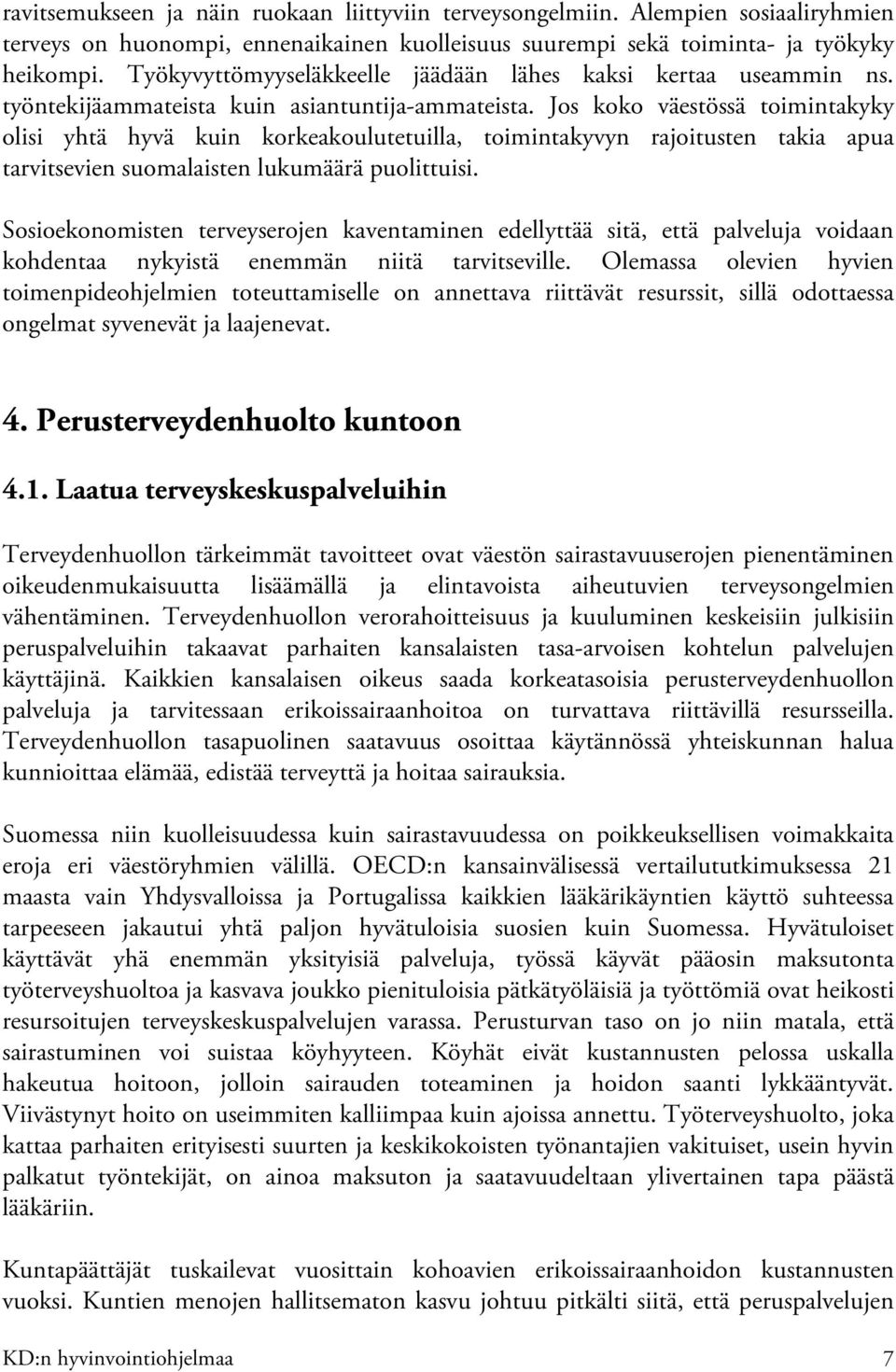 ravitsemukseen ja näin ruokaan liittyviin terveysongelmiin. Alempien sosiaaliryhmien terveys on huonompi, ennenaikainen kuolleisuus suurempi sekä toiminta- ja työkyky heikompi. Työkyvyttömyyseläkkeelle jäädään lähes kaksi kertaa useammin ns. työntekijäammateista kuin asiantuntija-ammateista. Jos koko väestössä toimintakyky olisi yhtä hyvä kuin korkeakoulutetuilla, toimintakyvyn rajoitusten takia apua tarvitsevien suomalaisten lukumäärä puolittuisi.

Sosioekonomisten terveyserojen kaventaminen edellyttää sitä, että palveluja voidaan kohdentaa nykyistä enemmän niitä tarvitseville. Olemassa olevien hyvien toimenpideohjelmien toteuttamiselle on annettava riittävät resurssit, sillä odottaessa ongelmat syvenevät ja laajenevat.

4. Perusterveydenhuolto kuntoon

4.1. Laatua terveyskeskuspalveluihin

Terveydenhuollon tärkeimmät tavoitteet ovat väestön sairastavuuserojen pienentäminen oikeudenmukaisuutta lisäämällä ja elintavoista aiheutuvien terveysongelmien vähentäminen. Terveydenhuollon verorahoitteisuus ja kuuluminen keskeisiin julkisiin peruspalveluihin takaavat parhaiten kansalaisten tasa-arvoisen kohtelun palvelujen käyttäjinä. Kaikkien kansalaisen oikeus saada korkeatasoisia perusterveydenhuollon palveluja ja tarvitessaan erikoissairaanhoitoa on turvattava riittävillä resursseilla. Terveydenhuollon tasapuolinen saatavuus osoittaa käytännössä yhteiskunnan halua kunnioittaa elämää, edistää terveyttä ja hoitaa sairauksia.

Suomessa niin kuolleisuudessa kuin sairastavuudessa on poikkeuksellisen voimakkaita eroja eri väestöryhmien välillä. OECD:n kansainvälisessä vertailututkimuksessa 21 maasta vain Yhdysvalloissa ja Portugalissa kaikkien lääkärikäyntien käyttö suhteessa tarpeeseen jakautui yhtä paljon hyvätuloisia suosien kuin Suomessa. Hyvätuloiset käyttävät yhä enemmän yksityisiä palveluja, työssä käyvät pääosin maksutonta työterveyshuoltoa ja kasvava joukko pienituloisia pätkätyöläisiä ja työttömiä ovat heikosti resursoitujen terveyskeskuspalvelujen varassa. Perusturvan taso on jo niin matala, että sairastuminen voi suistaa köyhyyteen. Köyhät eivät kustannusten pelossa uskalla hakeutua hoitoon, jolloin sairauden toteaminen ja hoidon saanti lykkääntyvät. Viivästynyt hoito on useimmiten kalliimpaa kuin ajoissa annettu. Työterveyshuolto, joka kattaa parhaiten erityisesti suurten ja keskikokoisten työnantajien vakituiset, usein hyvin palkatut työntekijät, on ainoa maksuton ja saatavuudeltaan ylivertainen tapa päästä lääkäriin.

Kuntapäättäjät tuskailevat vuosittain kohoavien erikoissairaanhoidon kustannusten vuoksi. Kuntien menojen hallitsematon kasvu johtuu pitkälti siitä, että peruspalvelujen

KD:n hyvinvointiohjelmaa 7